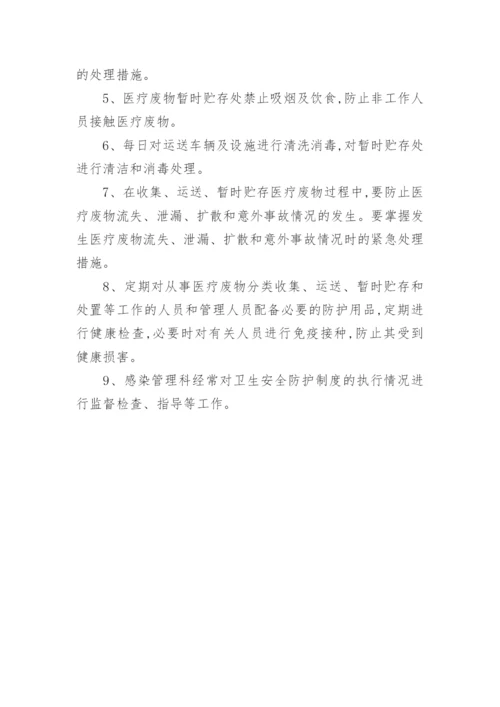 的处理措施。

5、医疗废物暂时贮存处禁止吸烟及饮食，防止非工作人员接触医疗废物。

6、每日对运送车辆及设施进行清洗消毒，对暂时贮存处进行清洁和消毒处理。

7、在收集、运送、暂时贮存医疗废物过程中，要防止医疗废物流失、泄漏、扩散和意外事故情况的发生。要掌握发生医疗废物流失、泄漏、扩散和意外事故情况时的紧急处理措施。

8、定期对从事医疗废物分类收集、运送、暂时贮存和处置等工作的人员和管理人员配备必要的防护用品，定期进行健康检查，必要时对有关人员进行免疫接种，防止其受到健康损害。

9、感染管理科经常对卫生安全防护制度的执行情况进行监督检查、指导等工作。